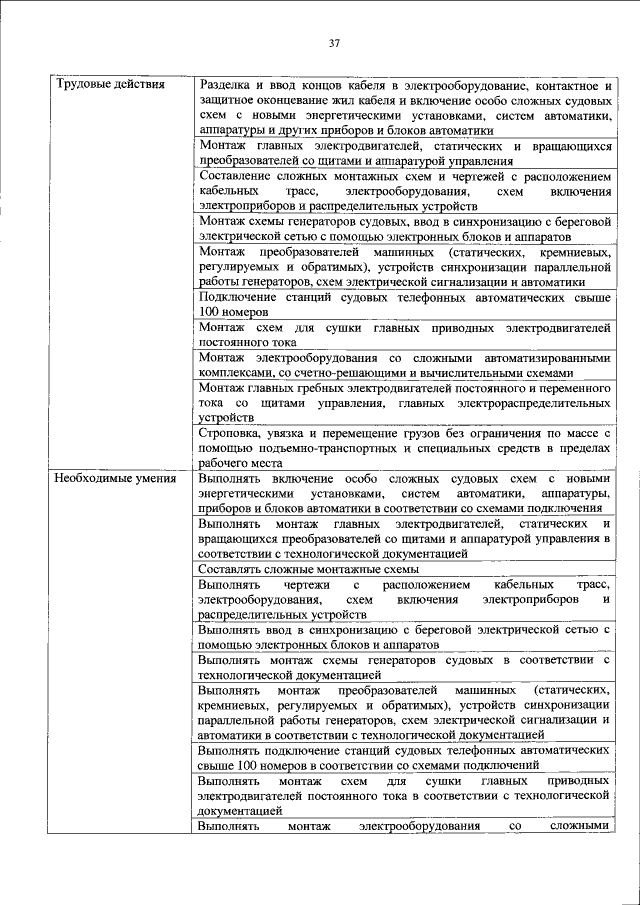 37

| | |
|---|---|
| Трудовые действия | Разделка и ввод концов кабеля в электрооборудование, контактное и защитное оконцевание жил кабеля и включение особо сложных судовых схем с новыми энергетическими установками, систем автоматики, аппаратуры и других приборов и блоков автоматики |
| | Монтаж главных электродвигателей, статических и вращающихся преобразователей со щитами и аппаратурой управления |
| | Составление сложных монтажных схем и чертежей с расположением кабельных трасс, электрооборудования, схем включения электроприборов и распределительных устройств |
| | Монтаж схемы генераторов судовых, ввод в синхронизацию с береговой электрической сетью с помощью электронных блоков и аппаратов |
| | Монтаж преобразователей машинных (статических, кремниевых, регулируемых и обратимых), устройств синхронизации параллельной работы генераторов, схем электрической сигнализации и автоматики |
| | Подключение станций судовых телефонных автоматических свыше 100 номеров |
| | Монтаж схем для сушки главных приводных электродвигателей постоянного тока |
| | Монтаж электрооборудования со сложными автоматизированными комплексами, со счетно-решающими и вычислительными схемами |
| | Монтаж главных гребных электродвигателей постоянного и переменного тока со щитами управления, главных электрораспределительных устройств |
| | Строповка, увязка и перемещение грузов без ограничения по массе с помощью подъемно-транспортных и специальных средств в пределах рабочего места |
| Необходимые умения | Выполнять включение особо сложных судовых схем с новыми энергетическими установками, систем автоматики, аппаратуры, приборов и блоков автоматики в соответствии со схемами подключения |
| | Выполнять монтаж главных электродвигателей, статических и вращающихся преобразователей со щитами и аппаратурой управления в соответствии с технологической документацией |
| | Составлять сложные монтажные схемы |
| | Выполнять чертежи с расположением кабельных трасс, электрооборудования, схем включения электроприборов и распределительных устройств |
| | Выполнять ввод в синхронизацию с береговой электрической сетью с помощью электронных блоков и аппаратов |
| | Выполнять монтаж схемы генераторов судовых в соответствии с технологической документацией |
| | Выполнять монтаж преобразователей машинных (статических, кремниевых, регулируемых и обратимых), устройств синхронизации параллельной работы генераторов, схем электрической сигнализации и автоматики в соответствии с технологической документацией |
| | Выполнять подключение станций судовых телефонных автоматических свыше 100 номеров в соответствии со схемами подключений |
| | Выполнять монтаж схем для сушки главных приводных электродвигателей постоянного тока в соответствии с технологической документацией |
| | Выполнять монтаж электрооборудования со сложными |